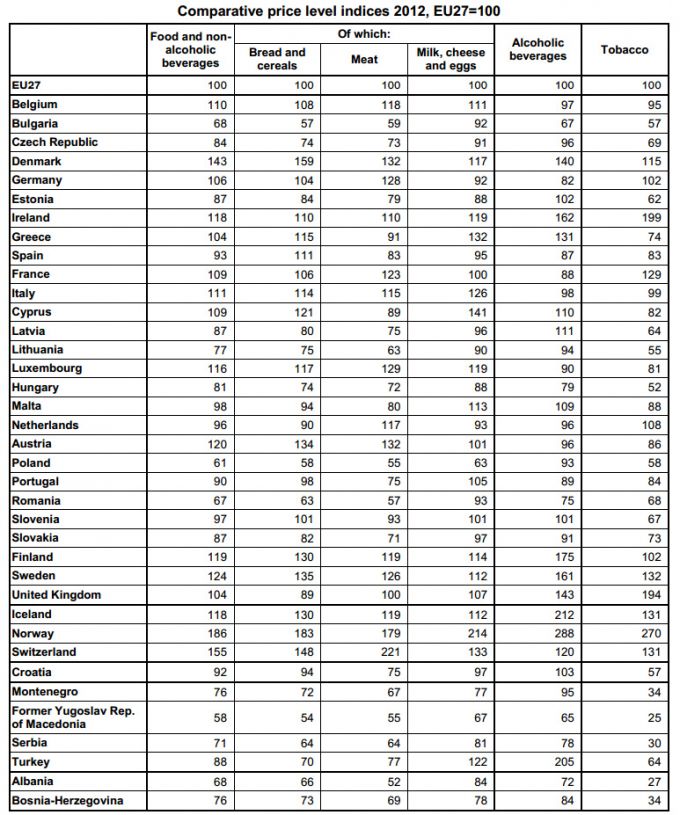 Comparative price level indices 2012, EU27=100

| | Food and non-alcoholic beverages | Of which: Bread and cereals | Of which: Meat | Of which: Milk, cheese and eggs | Alcoholic beverages | Tobacco |
|---|---|---|---|---|---|---|
| EU27 | 100 | 100 | 100 | 100 | 100 | 100 |
| Belgium | 110 | 108 | 118 | 111 | 97 | 95 |
| Bulgaria | 68 | 57 | 59 | 92 | 67 | 57 |
| Czech Republic | 84 | 74 | 73 | 91 | 96 | 69 |
| Denmark | 143 | 159 | 132 | 117 | 140 | 115 |
| Germany | 106 | 104 | 128 | 92 | 82 | 102 |
| Estonia | 87 | 84 | 79 | 88 | 102 | 62 |
| Ireland | 118 | 110 | 110 | 119 | 162 | 199 |
| Greece | 104 | 115 | 91 | 132 | 131 | 74 |
| Spain | 93 | 111 | 83 | 95 | 87 | 83 |
| France | 109 | 106 | 123 | 100 | 88 | 129 |
| Italy | 111 | 114 | 115 | 126 | 98 | 99 |
| Cyprus | 109 | 121 | 89 | 141 | 110 | 82 |
| Latvia | 87 | 80 | 75 | 96 | 111 | 64 |
| Lithuania | 77 | 75 | 63 | 90 | 94 | 55 |
| Luxembourg | 116 | 117 | 129 | 119 | 90 | 81 |
| Hungary | 81 | 74 | 72 | 88 | 79 | 52 |
| Malta | 98 | 94 | 80 | 113 | 109 | 88 |
| Netherlands | 96 | 90 | 117 | 93 | 96 | 108 |
| Austria | 120 | 134 | 132 | 101 | 96 | 86 |
| Poland | 61 | 58 | 55 | 63 | 93 | 58 |
| Portugal | 90 | 98 | 75 | 105 | 89 | 84 |
| Romania | 67 | 63 | 57 | 93 | 75 | 68 |
| Slovenia | 97 | 101 | 93 | 101 | 101 | 67 |
| Slovakia | 87 | 82 | 71 | 97 | 91 | 73 |
| Finland | 119 | 130 | 119 | 114 | 175 | 102 |
| Sweden | 124 | 135 | 126 | 112 | 161 | 132 |
| United Kingdom | 104 | 89 | 100 | 107 | 143 | 194 |
| Iceland | 118 | 130 | 119 | 112 | 212 | 131 |
| Norway | 186 | 183 | 179 | 214 | 288 | 270 |
| Switzerland | 155 | 148 | 221 | 133 | 120 | 131 |
| Croatia | 92 | 94 | 75 | 97 | 103 | 57 |
| Montenegro | 76 | 72 | 67 | 77 | 95 | 34 |
| Former Yugoslav Rep. of Macedonia | 58 | 54 | 55 | 67 | 65 | 25 |
| Serbia | 71 | 64 | 64 | 81 | 78 | 30 |
| Turkey | 88 | 70 | 77 | 122 | 205 | 64 |
| Albania | 68 | 66 | 52 | 84 | 72 | 27 |
| Bosnia-Herzegovina | 76 | 73 | 69 | 78 | 84 | 34 |